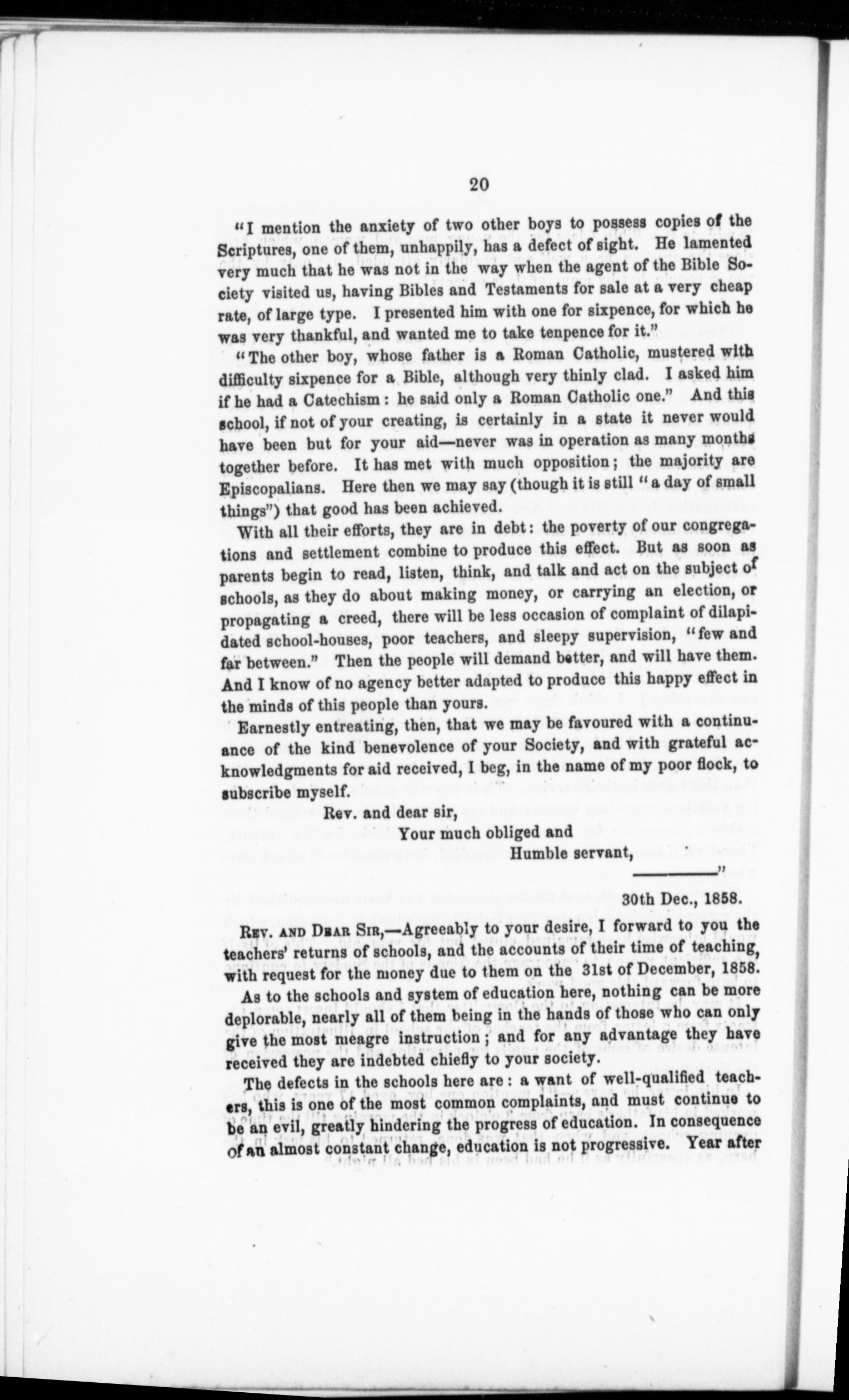 20

"I mention the anxiety of two other boys to possess copies of the Scriptures, one of them, unhappily, has a defect of sight. He lamented very much that he was not in the way when the agent of the Bible Society visited us, having Bibles and Testaments for sale at a very cheap rate, of large type. I presented him with one for sixpence, for which he was very thankful, and wanted me to take tenpence for it."

"The other boy, whose father is a Roman Catholic, mustered with difficulty sixpence for a Bible, although very thinly clad. I asked him if he had a Catechism: he said only a Roman Catholic one." And this school, if not of your creating, is certainly in a state it never would have been but for your aid—never was in operation as many months together before. It has met with much opposition; the majority are Episcopalians. Here then we may say (though it is still "a day of small things") that good has been achieved.

With all their efforts, they are in debt: the poverty of our congregations and settlement combine to produce this effect. But as soon as parents begin to read, listen, think, and talk and act on the subject of schools, as they do about making money, or carrying an election, or propagating a creed, there will be less occasion of complaint of dilapidated school-houses, poor teachers, and sleepy supervision, "few and far between." Then the people will demand better, and will have them. And I know of no agency better adapted to produce this happy effect in the minds of this people than yours.

Earnestly entreating, then, that we may be favoured with a continuance of the kind benevolence of your Society, and with grateful acknowledgments for aid received, I beg, in the name of my poor flock, to subscribe myself.

Rev. and dear sir,
Your much obliged and
Humble servant,
————"

30th Dec., 1858.

Rev. and Dear Sir,—Agreeably to your desire, I forward to you the teachers' returns of schools, and the accounts of their time of teaching, with request for the money due to them on the 31st of December, 1858.

As to the schools and system of education here, nothing can be more deplorable, nearly all of them being in the hands of those who can only give the most meagre instruction; and for any advantage they have received they are indebted chiefly to your society.

The defects in the schools here are: a want of well-qualified teachers, this is one of the most common complaints, and must continue to be an evil, greatly hindering the progress of education. In consequence of an almost constant change, education is not progressive. Year after